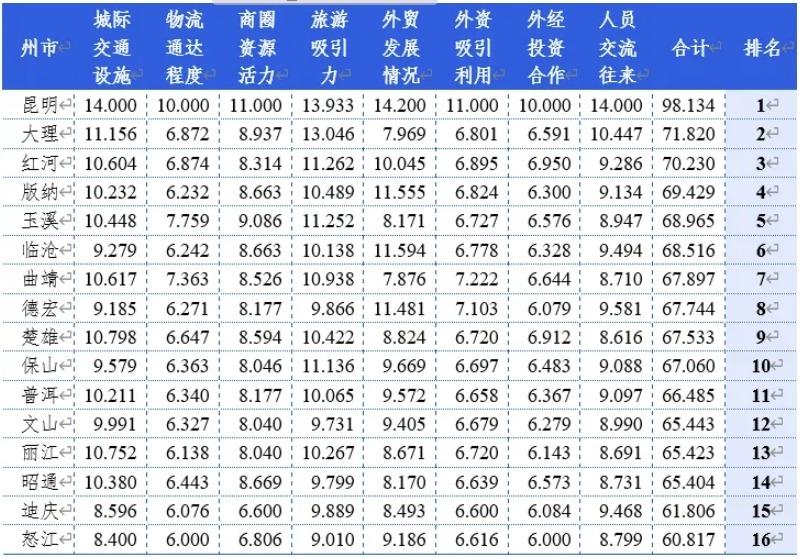 | 州市 | 城际交通设施 | 物流通达程度 | 商圈资源活力 | 旅游吸引力 | 外贸发展情况 | 外资吸引利用 | 外经投资合作 | 人员交流往来 | 合计 | 排名 |
|---|---|---|---|---|---|---|---|---|---|---|
| 昆明 | 14.000 | 10.000 | 11.000 | 13.933 | 14.200 | 11.000 | 10.000 | 14.000 | 98.134 | 1 |
| 大理 | 11.156 | 6.872 | 8.937 | 13.046 | 7.969 | 6.801 | 6.591 | 10.447 | 71.820 | 2 |
| 红河 | 10.604 | 6.874 | 8.314 | 11.262 | 10.045 | 6.895 | 6.950 | 9.286 | 70.230 | 3 |
| 版纳 | 10.232 | 6.232 | 8.663 | 10.489 | 11.555 | 6.824 | 6.300 | 9.134 | 69.429 | 4 |
| 玉溪 | 10.448 | 7.759 | 9.086 | 11.252 | 8.171 | 6.727 | 6.576 | 8.947 | 68.965 | 5 |
| 临沧 | 9.279 | 6.242 | 8.663 | 10.138 | 11.594 | 6.778 | 6.328 | 9.494 | 68.516 | 6 |
| 曲靖 | 10.617 | 7.363 | 8.526 | 10.938 | 7.876 | 7.222 | 6.644 | 8.710 | 67.897 | 7 |
| 德宏 | 9.185 | 6.271 | 8.177 | 9.866 | 11.481 | 7.103 | 6.079 | 9.581 | 67.744 | 8 |
| 楚雄 | 10.798 | 6.647 | 8.594 | 10.422 | 8.824 | 6.720 | 6.912 | 8.616 | 67.533 | 9 |
| 保山 | 9.579 | 6.363 | 8.046 | 11.136 | 9.669 | 6.697 | 6.483 | 9.088 | 67.060 | 10 |
| 普洱 | 10.211 | 6.340 | 8.177 | 10.065 | 9.572 | 6.658 | 6.367 | 9.097 | 66.485 | 11 |
| 文山 | 9.991 | 6.327 | 8.040 | 9.731 | 9.405 | 6.679 | 6.279 | 8.990 | 65.443 | 12 |
| 丽江 | 10.752 | 6.138 | 8.040 | 10.267 | 8.671 | 6.720 | 6.143 | 8.691 | 65.423 | 13 |
| 昭通 | 10.380 | 6.443 | 8.669 | 9.799 | 8.170 | 6.639 | 6.573 | 8.731 | 65.404 | 14 |
| 迪庆 | 8.596 | 6.076 | 6.600 | 9.889 | 8.493 | 6.600 | 6.084 | 9.468 | 61.806 | 15 |
| 怒江 | 8.400 | 6.000 | 6.806 | 9.010 | 9.186 | 6.616 | 6.000 | 8.799 | 60.817 | 16 |